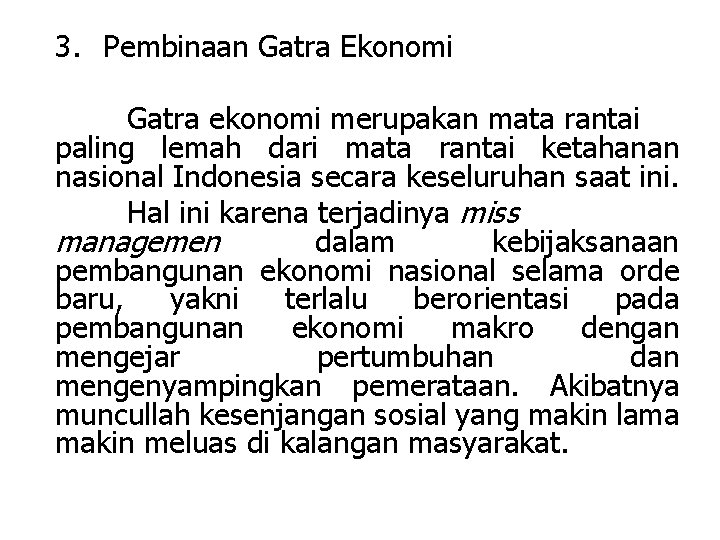 3. Pembinaan Gatra Ekonomi

Gatra ekonomi merupakan mata rantai paling lemah dari mata rantai ketahanan nasional Indonesia secara keseluruhan saat ini.

Hal ini karena terjadinya miss managemen dalam kebijaksanaan pembangunan ekonomi nasional selama orde baru, yakni terlalu berorientasi pada pembangunan ekonomi makro dengan mengejar pertumbuhan dan mengenyampingkan pemerataan. Akibatnya muncullah kesenjangan sosial yang makin lama makin meluas di kalangan masyarakat.